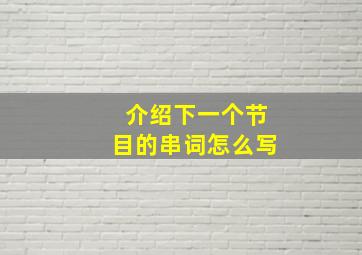 介绍下一个节目的串词怎么写